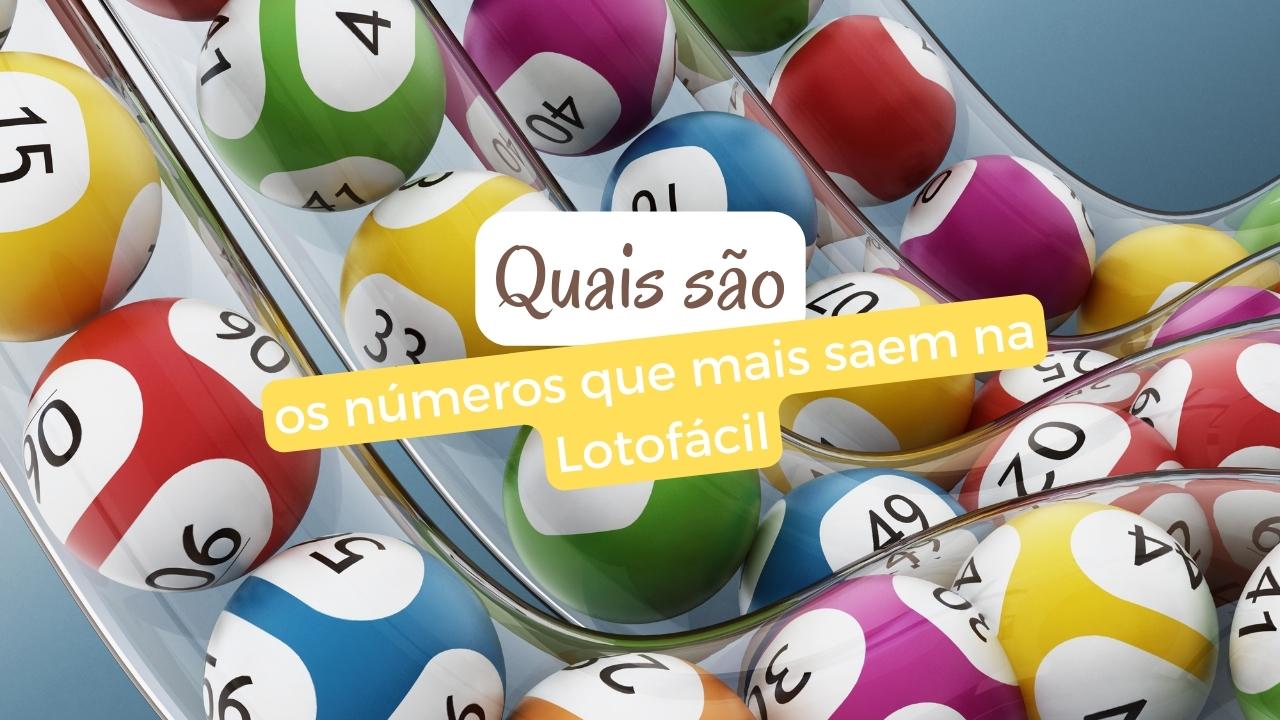 Quais são

os números que mais saem na Lotofácil